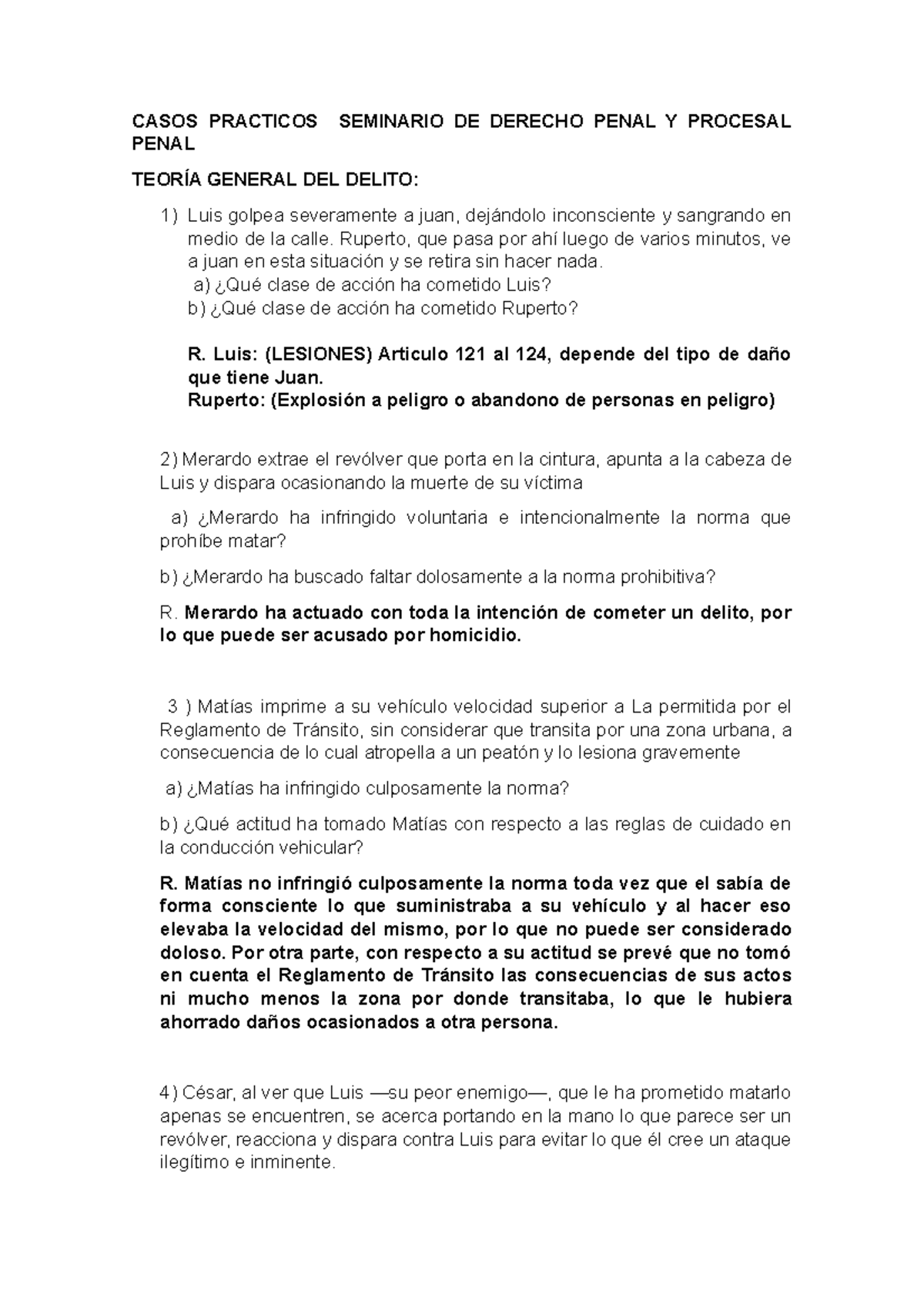 CASOS PRACTICOS SEMINARIO DE DERECHO PENAL Y PROCESAL PENAL

TEORÍA GENERAL DEL DELITO:

1) Luis golpea severamente a juan, dejándolo inconsciente y sangrando en medio de la calle. Ruperto, que pasa por ahí luego de varios minutos, ve a juan en esta situación y se retira sin hacer nada.
a) ¿Qué clase de acción ha cometido Luis?
b) ¿Qué clase de acción ha cometido Ruperto?

R. Luis: (LESIONES) Articulo 121 al 124, depende del tipo de daño que tiene Juan.
Ruperto: (Explosión a peligro o abandono de personas en peligro)

2) Merardo extrae el revólver que porta en la cintura, apunta a la cabeza de Luis y dispara ocasionando la muerte de su víctima

a) ¿Merardo ha infringido voluntaria e intencionalmente la norma que prohíbe matar?

b) ¿Merardo ha buscado faltar dolosamente a la norma prohibitiva?

R. Merardo ha actuado con toda la intención de cometer un delito, por lo que puede ser acusado por homicidio.

3 ) Matías imprime a su vehículo velocidad superior a La permitida por el Reglamento de Tránsito, sin considerar que transita por una zona urbana, a consecuencia de lo cual atropella a un peatón y lo lesiona gravemente

a) ¿Matías ha infringido culposamente la norma?

b) ¿Qué actitud ha tomado Matías con respecto a las reglas de cuidado en la conducción vehicular?

R. Matías no infringió culposamente la norma toda vez que el sabía de forma consciente lo que suministraba a su vehículo y al hacer eso elevaba la velocidad del mismo, por lo que no puede ser considerado doloso. Por otra parte, con respecto a su actitud se prevé que no tomó en cuenta el Reglamento de Tránsito las consecuencias de sus actos ni mucho menos la zona por donde transitaba, lo que le hubiera ahorrado daños ocasionados a otra persona.

4) César, al ver que Luis —su peor enemigo—, que le ha prometido matarlo apenas se encuentren, se acerca portando en la mano lo que parece ser un revólver, reacciona y dispara contra Luis para evitar lo que él cree un ataque ilegítimo e inminente.